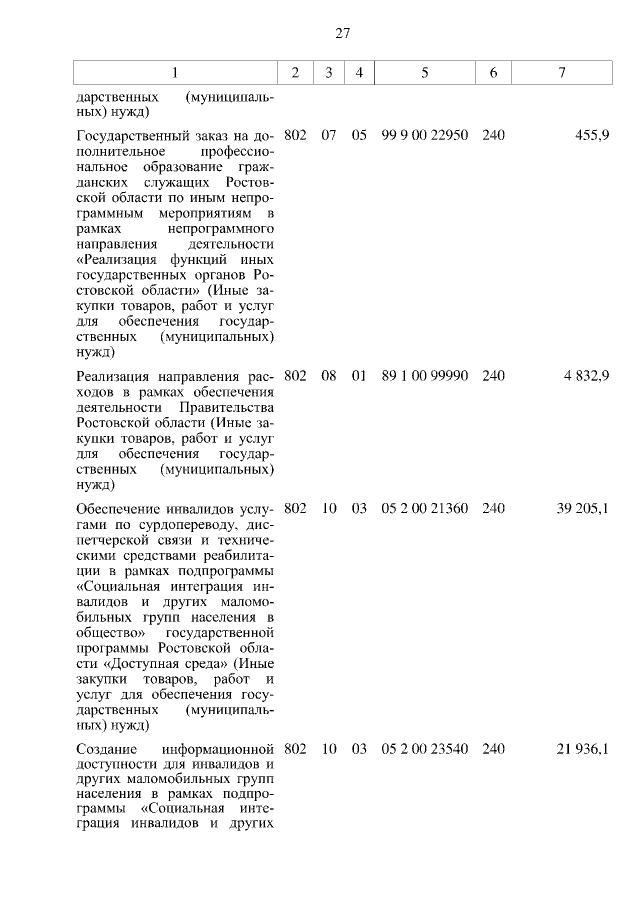 27

| 1 | 2 | 3 | 4 | 5 | 6 | 7 |
|---|---|---|---|---|---|---|
| дарственных (муниципальных) нужд) | | | | | | |
| Государственный заказ на дополнительное профессиональное образование гражданских служащих Ростовской области по иным непрограммным мероприятиям в рамках непрограммного направления деятельности «Реализация функций иных государственных органов Ростовской области» (Иные закупки товаров, работ и услуг для обеспечения государственных (муниципальных) нужд) | 802 | 07 | 05 | 99 9 00 22950 | 240 | 455,9 |
| Реализация направления расходов в рамках обеспечения деятельности Правительства Ростовской области (Иные закупки товаров, работ и услуг для обеспечения государственных (муниципальных) нужд) | 802 | 08 | 01 | 89 1 00 99990 | 240 | 4 832,9 |
| Обеспечение инвалидов услугами по сурдопереводу, диспетчерской связи и техническими средствами реабилитации в рамках подпрограммы «Социальная интеграция инвалидов и других маломобильных групп населения в общество» государственной программы Ростовской области «Доступная среда» (Иные закупки товаров, работ и услуг для обеспечения государственных (муниципальных) нужд) | 802 | 10 | 03 | 05 2 00 21360 | 240 | 39 205,1 |
| Создание информационной доступности для инвалидов и других маломобильных групп населения в рамках подпрограммы «Социальная интеграция инвалидов и других | 802 | 10 | 03 | 05 2 00 23540 | 240 | 21 936,1 |